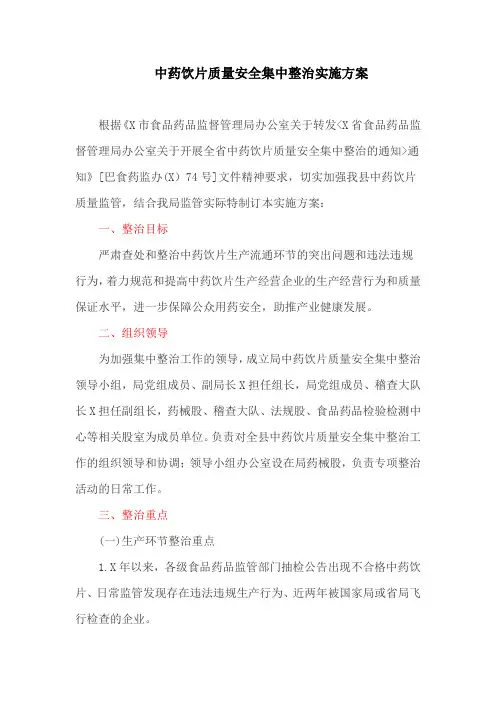 中药饮片质量安全集中整治实施方案

根据《X市食品药品监督管理局办公室关于转发<X省食品药品监督管理局办公室关于开展全省中药饮片质量安全集中整治的通知>通知》[巴食药监办(X) 74号]文件精神要求，切实加强我县中药饮片质量监管，结合我局监管实际特制订本实施方案：

一、整治目标

严肃查处和整治中药饮片生产流通环节的突出问题和违法违规行为，着力规范和提高中药饮片生产经营企业的生产经营行为和质量保证水平，进一步保障公众用药安全，助推产业健康发展。

二、组织领导

为加强集中整治工作的领导，成立局中药饮片质量安全集中整治领导小组，局党组成员、副局长X担任组长，局党组成员、稽查大队长X担任副组长，药械股、稽查大队、法规股、食品药品检验检测中心等相关股室为成员单位。负责对全县中药饮片质量安全集中整治工作的组织领导和协调；领导小组办公室设在局药械股，负责专项整治活动的日常工作。

三、整治重点

(一)生产环节整治重点

1.X年以来，各级食品药品监管部门抽检公告出现不合格中药饮片、日常监管发现存在违法违规生产行为、近两年被国家局或省局飞行检查的企业。